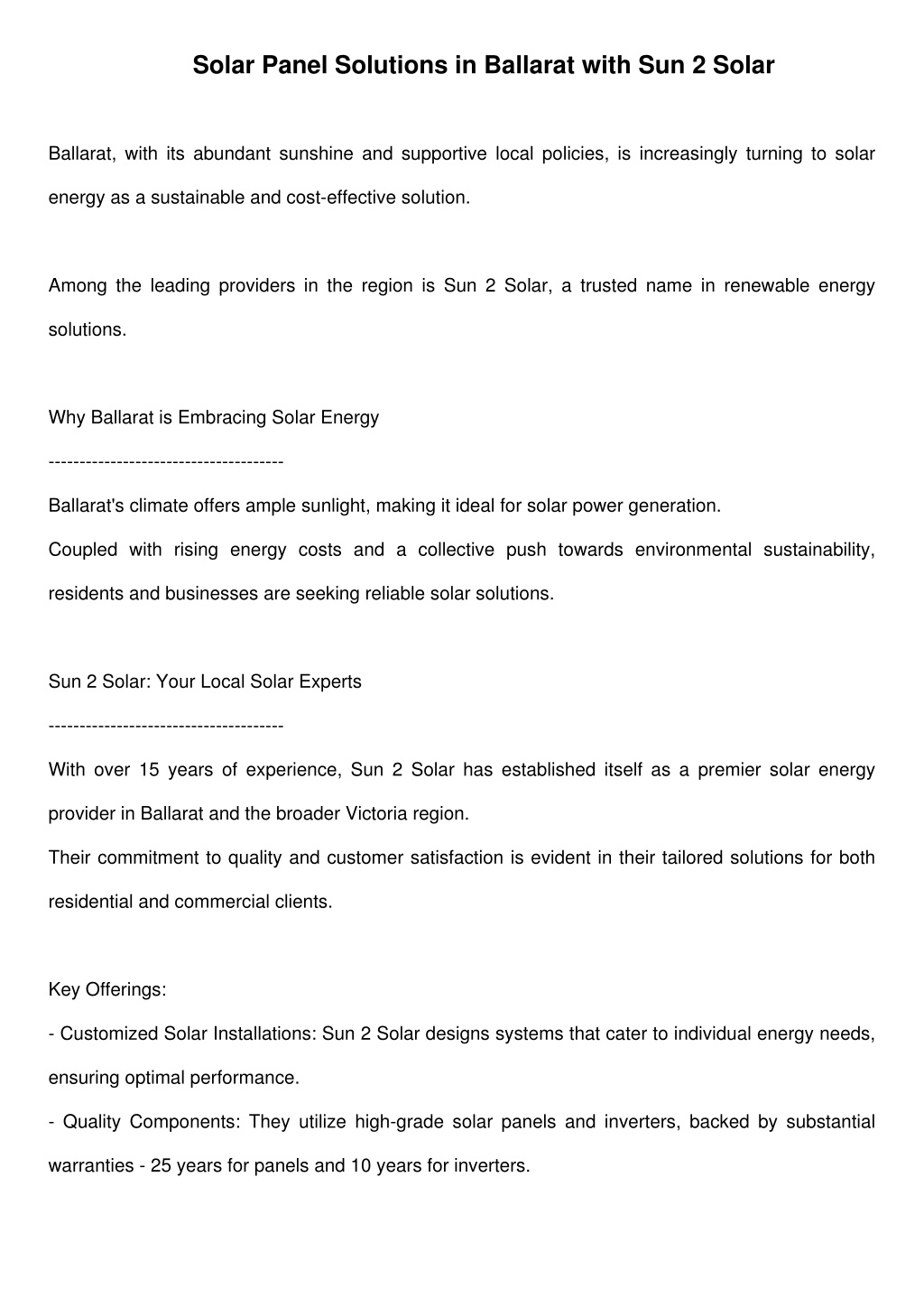 Solar Panel Solutions in Ballarat with Sun 2 Solar

Ballarat, with its abundant sunshine and supportive local policies, is increasingly turning to solar energy as a sustainable and cost-effective solution.

Among the leading providers in the region is Sun 2 Solar, a trusted name in renewable energy solutions.

Why Ballarat is Embracing Solar Energy
--------------------------------------
Ballarat's climate offers ample sunlight, making it ideal for solar power generation.
Coupled with rising energy costs and a collective push towards environmental sustainability, residents and businesses are seeking reliable solar solutions.

Sun 2 Solar: Your Local Solar Experts
--------------------------------------
With over 15 years of experience, Sun 2 Solar has established itself as a premier solar energy provider in Ballarat and the broader Victoria region.
Their commitment to quality and customer satisfaction is evident in their tailored solutions for both residential and commercial clients.

Key Offerings:
- Customized Solar Installations: Sun 2 Solar designs systems that cater to individual energy needs, ensuring optimal performance.
- Quality Components: They utilize high-grade solar panels and inverters, backed by substantial warranties - 25 years for panels and 10 years for inverters.